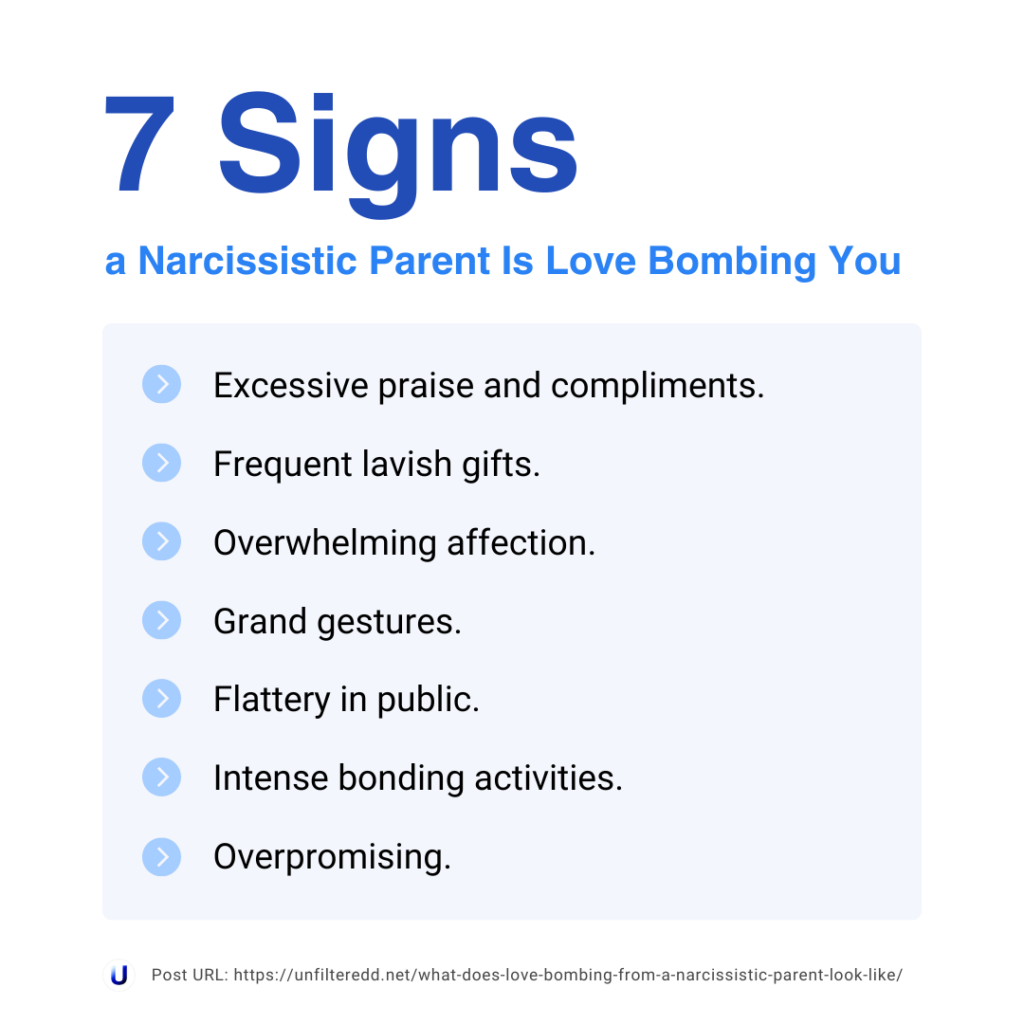 7 Signs

a Narcissistic Parent Is Love Bombing You

Excessive praise and compliments.

Frequent lavish gifts.

Overwhelming affection.

Grand gestures.

Flattery in public.

Intense bonding activities.

Overpromising.

U Post URL: https://unfilteredd.net/what-does-love-bombing-from-a-narcissistic-parent-look-like/